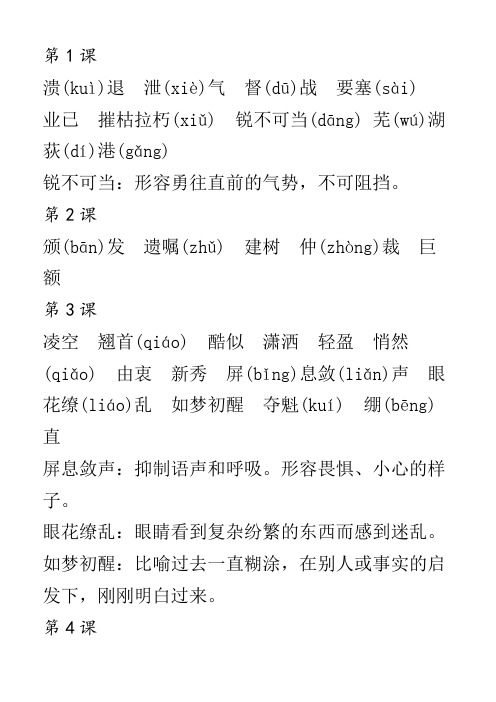 第 1 课

溃(kuì)退　泄(xiè)气　督(dū)战　要塞(sài)　业已　摧枯拉朽(xiǔ)　锐不可当(dāng)　芜(wú)湖　荻(dí)港(gǎng)

锐不可当：形容勇往直前的气势，不可阻挡。

第 2 课

颁(bān)发　遗嘱(zhǔ)　建树　仲(zhòng)裁　巨额

第 3 课

凌空　翘首(qiáo)　酷似　潇洒　轻盈　悄然(qiǎo)　由衷　新秀　屏(bǐng)息敛(liǎn)声　眼花缭(liáo)乱　如梦初醒　夺魁(kuí)　绷(bēng)直

屏息敛声：抑制语声和呼吸。形容畏惧、小心的样子。

眼花缭乱：眼睛看到复杂纷繁的东西而感到迷乱。

如梦初醒：比喻过去一直糊涂，在别人或事实的启发下，刚刚明白过来。

第 4 课